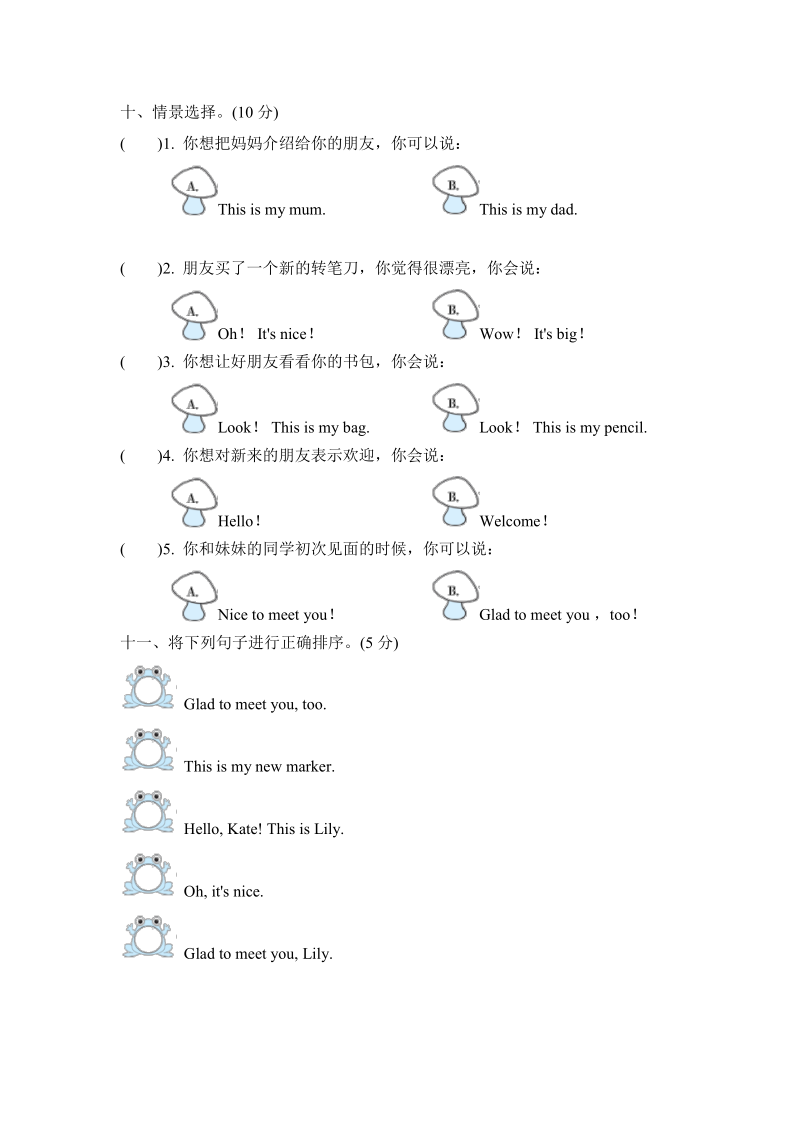 十、情景选择。(10 分)

(　　)1. 你想把妈妈介绍给你的朋友，你可以说：

A. This is my mum.　　B. This is my dad.

(　　)2. 朋友买了一个新的转笔刀，你觉得很漂亮，你会说：

A. Oh！ It's nice！　　B. Wow！ It's big！

(　　)3. 你想让好朋友看看你的书包，你会说：

A. Look！ This is my bag.　　B. Look！ This is my pencil.

(　　)4. 你想对新来的朋友表示欢迎，你会说：

A. Hello！　　B. Welcome！

(　　)5. 你和妹妹的同学初次见面的时候，你可以说：

A. Nice to meet you！　　B. Glad to meet you ，too！

十一、将下列句子进行正确排序。(5 分)

Glad to meet you, too.

This is my new marker.

Hello, Kate! This is Lily.

Oh, it's nice.

Glad to meet you, Lily.